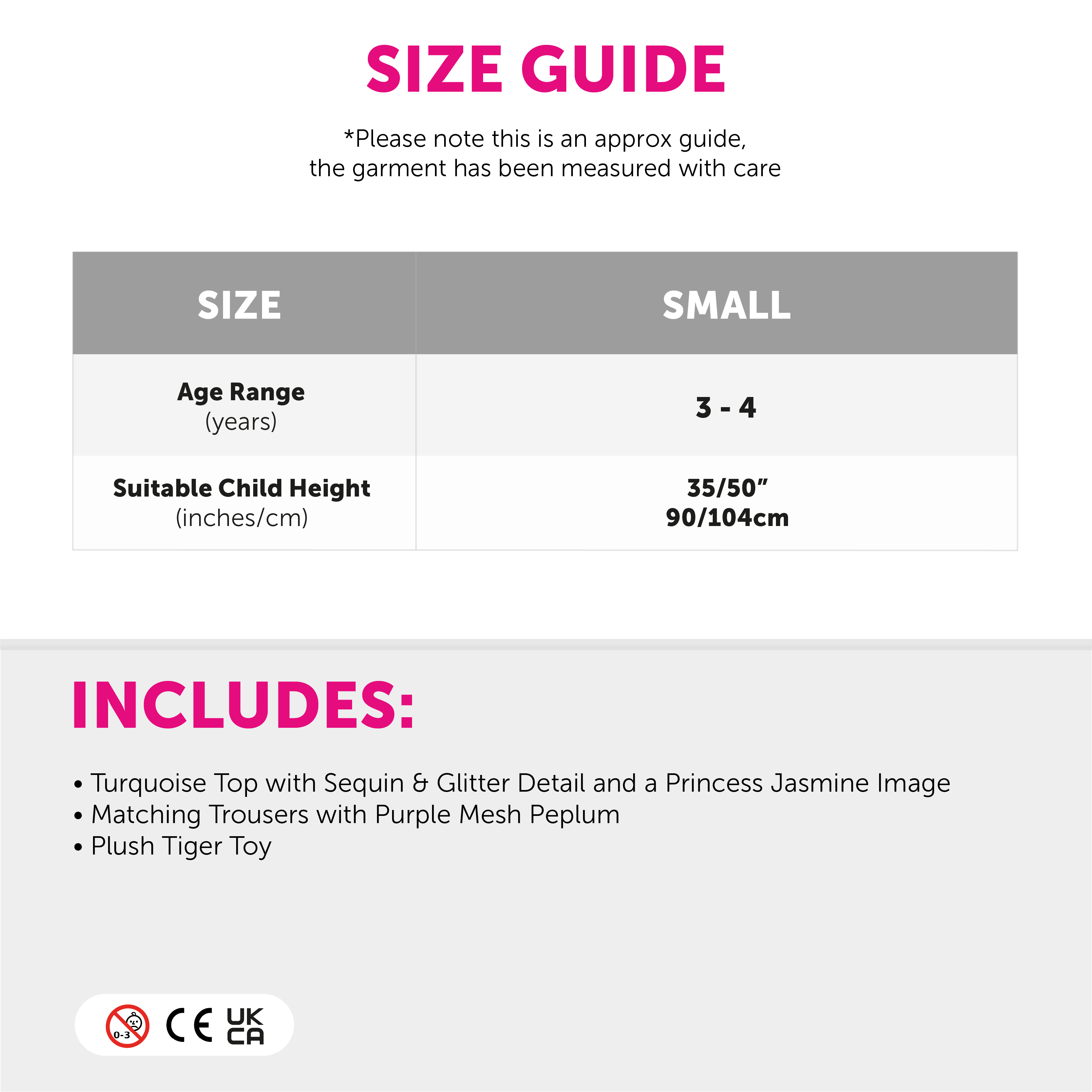 SIZE GUIDE

*Please note this is an approx guide, the garment has been measured with care

| SIZE | SMALL |
|---|---|
| Age Range (years) | 3 - 4 |
| Suitable Child Height (inches/cm) | 35/50" 90/104cm |

INCLUDES:

• Turquoise Top with Sequin & Glitter Detail and a Princess Jasmine Image
• Matching Trousers with Purple Mesh Peplum
• Plush Tiger Toy

0-3 CE UK CA